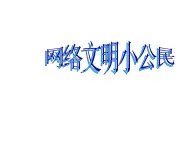 网络文明小公民